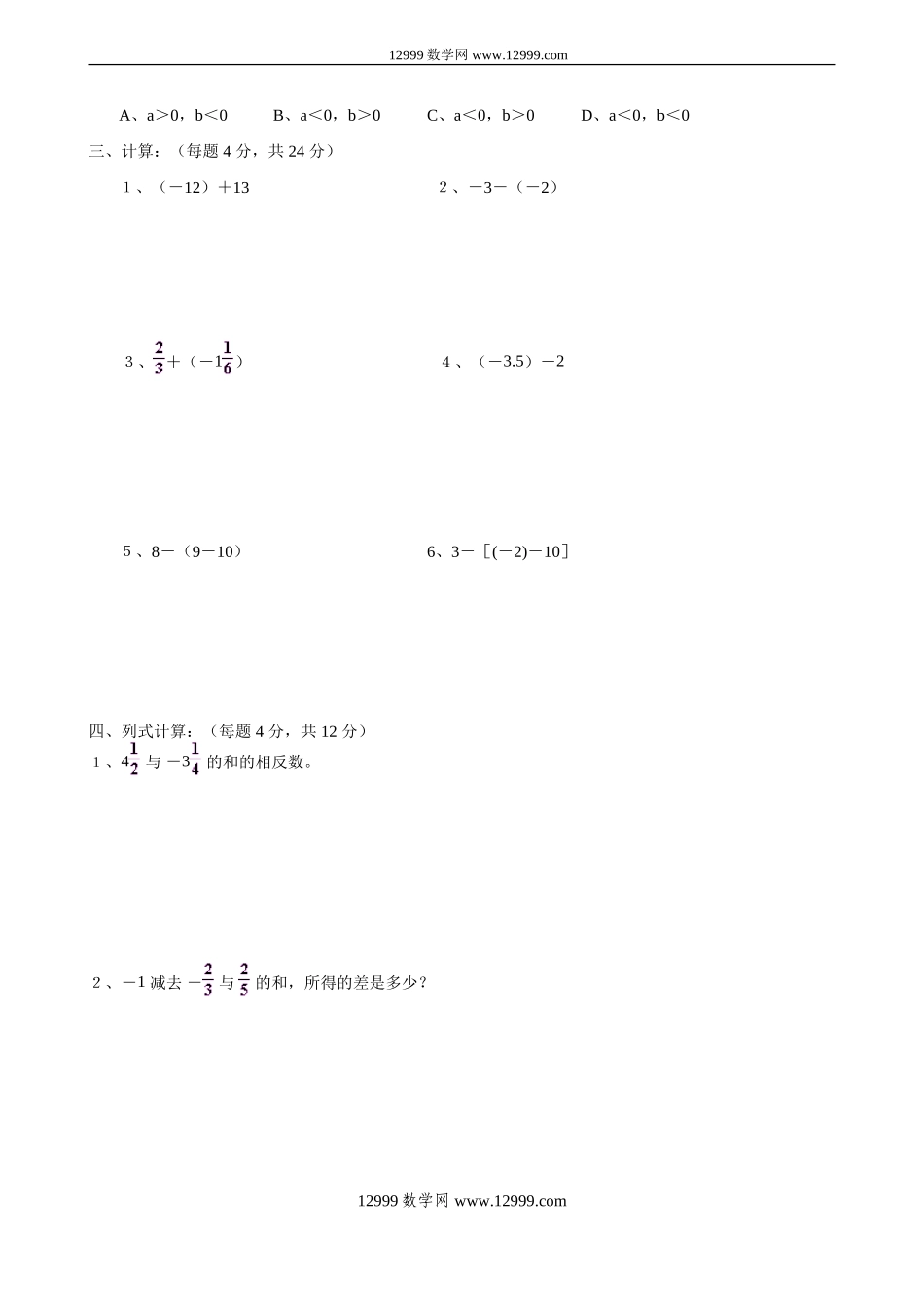 12999 数学网 www.12999.com

A、a＞0，b＜0　　B、a＜0，b＞0　　C、a＜0，b＞0　　D、a＜0，b＜0

三、计算：（每题 4 分，共 24 分）

1 、（－12）＋13

2 、－3－（－2）

3 、$\frac{2}{3}$＋（－1$\frac{1}{6}$）

4 、（－3.5）－2

5 、8－（9－10）

6、3－［(－2)－10］

四、列式计算：（每题 4 分，共 12 分）

1 、4$\frac{1}{2}$ 与 －3$\frac{1}{4}$ 的和的相反数。

2 、－1 减去 －$\frac{2}{3}$ 与 $\frac{2}{5}$ 的和，所得的差是多少？

12999 数学网 www.12999.com